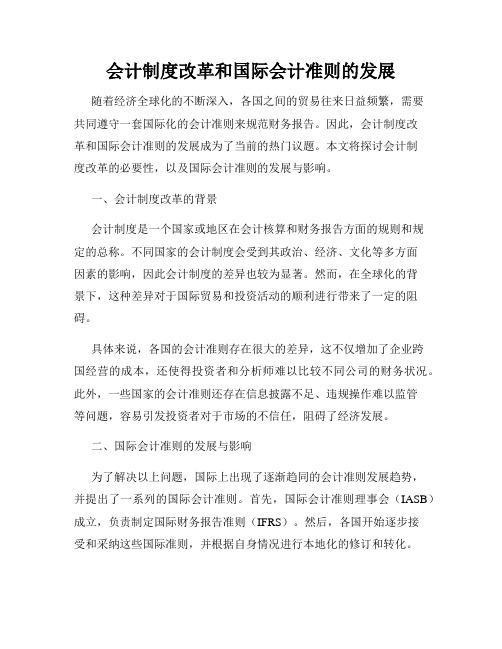 会计制度改革和国际会计准则的发展

随着经济全球化的不断深入，各国之间的贸易往来日益频繁，需要共同遵守一套国际化的会计准则来规范财务报告。因此，会计制度改革和国际会计准则的发展成为了当前的热门议题。本文将探讨会计制度改革的必要性，以及国际会计准则的发展与影响。

一、会计制度改革的背景

会计制度是一个国家或地区在会计核算和财务报告方面的规则和规定的总称。不同国家的会计制度会受到其政治、经济、文化等多方面因素的影响，因此会计制度的差异也较为显著。然而，在全球化的背景下，这种差异对于国际贸易和投资活动的顺利进行带来了一定的阻碍。

具体来说，各国的会计准则存在很大的差异，这不仅增加了企业跨国经营的成本，还使得投资者和分析师难以比较不同公司的财务状况。此外，一些国家的会计准则还存在信息披露不足、违规操作难以监管等问题，容易引发投资者对于市场的不信任，阻碍了经济发展。

二、国际会计准则的发展与影响

为了解决以上问题，国际上出现了逐渐趋同的会计准则发展趋势，并提出了一系列的国际会计准则。首先，国际会计准则理事会（IASB）成立，负责制定国际财务报告准则（IFRS）。然后，各国开始逐步接受和采纳这些国际准则，并根据自身情况进行本地化的修订和转化。